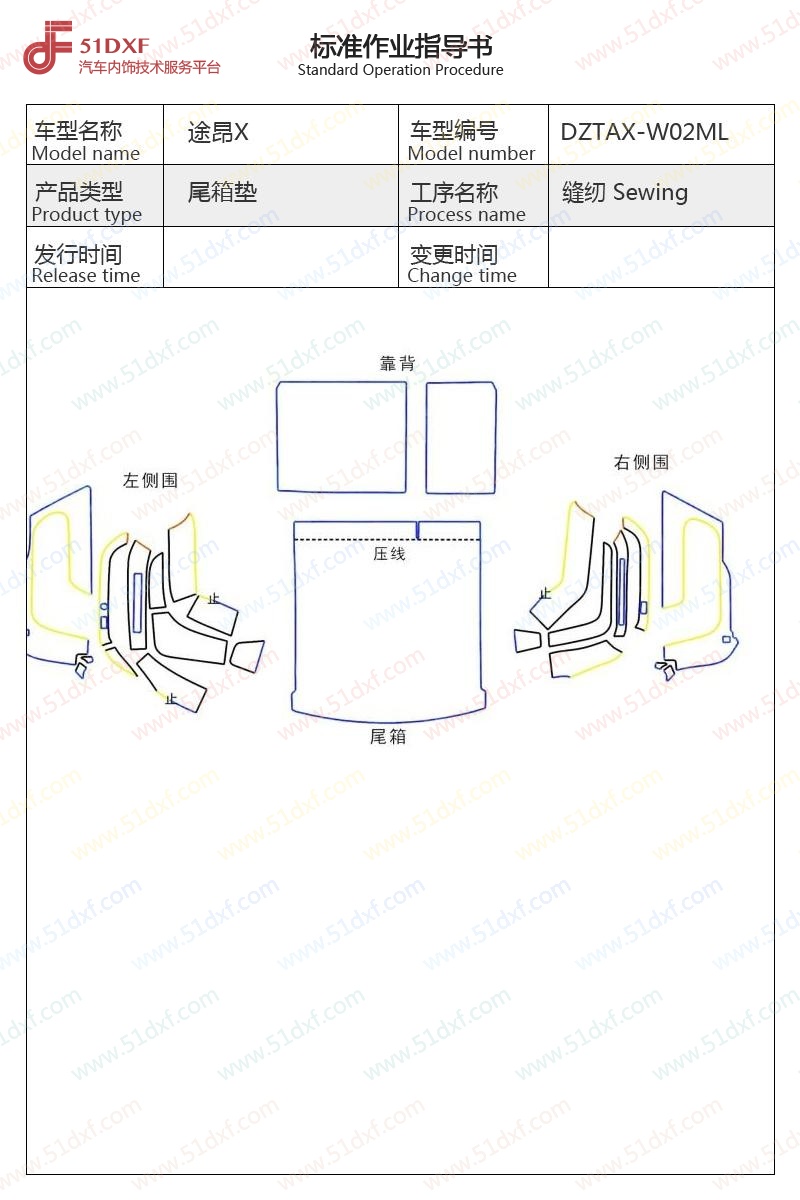 51DXF
汽车内饰技术服务平台

标准作业指导书
Standard Operation Procedure

| 车型名称 Model name | 途昂X | 车型编号 Model number | DZTAX-W02ML |
|---|---|---|---|
| 产品类型 Product type | 尾箱垫 | 工序名称 Process name | 缝纫 Sewing |
| 发行时间 Release time | | 变更时间 Change time | |

靠背

左侧围

右侧围

压线

止

止

止

尾箱

www.51dxf.com